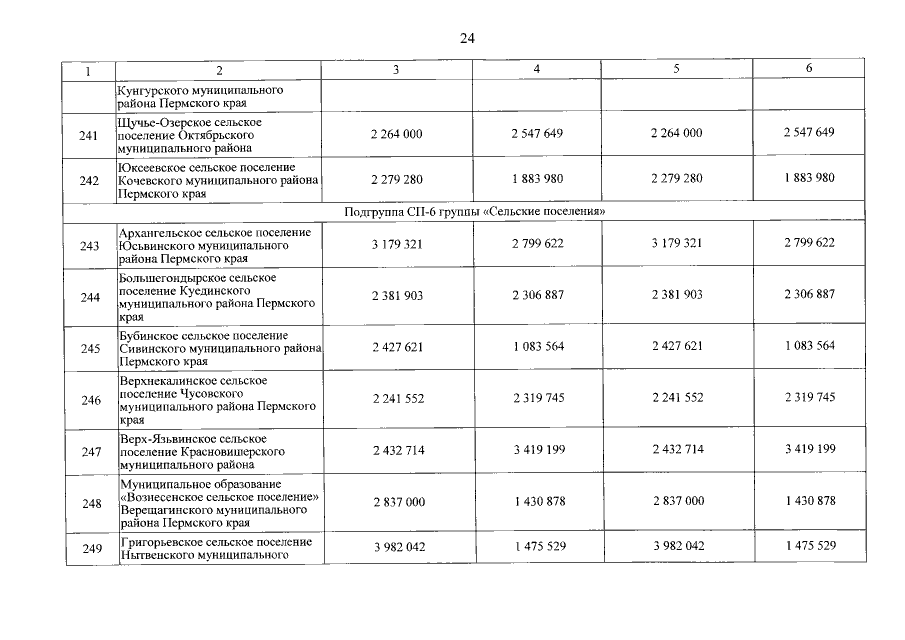 24

| 1 | 2 | 3 | 4 | 5 | 6 |
|---|---|---|---|---|---|
|  | Кунгурского муниципального района Пермского края |  |  |  |  |
| 241 | Щучье-Озерское сельское поселение Октябрьского муниципального района | 2 264 000 | 2 547 649 | 2 264 000 | 2 547 649 |
| 242 | Юксеевское сельское поселение Кочевского муниципального района Пермского края | 2 279 280 | 1 883 980 | 2 279 280 | 1 883 980 |
| Подгруппа СП-6 группы «Сельские поселения» |  |  |  |  |  |
| 243 | Архангельское сельское поселение Юсьвинского муниципального района Пермского края | 3 179 321 | 2 799 622 | 3 179 321 | 2 799 622 |
| 244 | Большегондырское сельское поселение Куединского муниципального района Пермского края | 2 381 903 | 2 306 887 | 2 381 903 | 2 306 887 |
| 245 | Бубинское сельское поселение Сивинского муниципального района Пермского края | 2 427 621 | 1 083 564 | 2 427 621 | 1 083 564 |
| 246 | Верхнекалинское сельское поселение Чусовского муниципального района Пермского края | 2 241 552 | 2 319 745 | 2 241 552 | 2 319 745 |
| 247 | Верх-Язьвинское сельское поселение Красновишерского муниципального района | 2 432 714 | 3 419 199 | 2 432 714 | 3 419 199 |
| 248 | Муниципальное образование «Вознесенское сельское поселение» Верещагинского муниципального района Пермского края | 2 837 000 | 1 430 878 | 2 837 000 | 1 430 878 |
| 249 | Григорьевское сельское поселение Нытвенского муниципального | 3 982 042 | 1 475 529 | 3 982 042 | 1 475 529 |